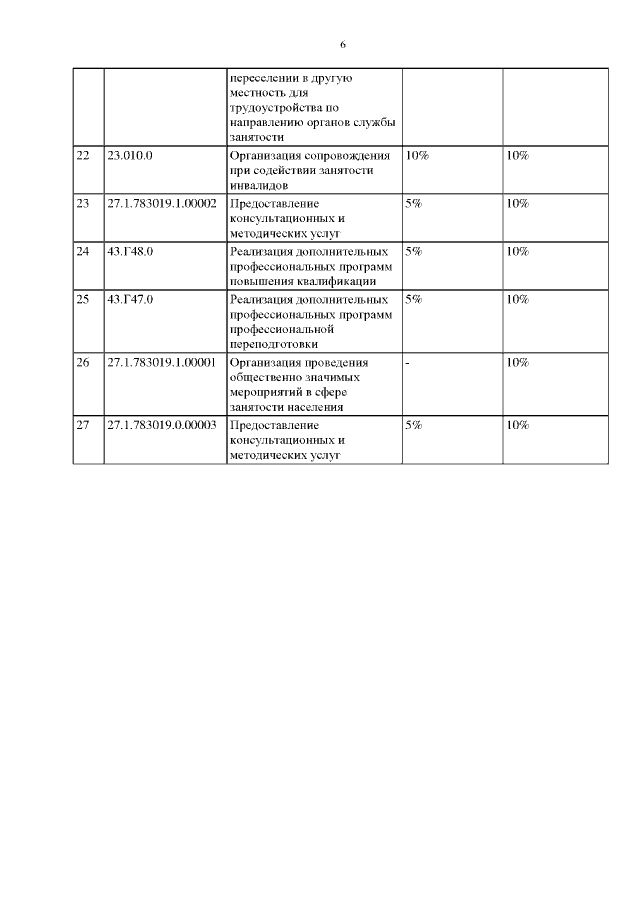 6

|  |  |  |  |  |
|---|---|---|---|---|
|  |  | переселении в другую местность для трудоустройства по направлению органов службы занятости |  |  |
| 22 | 23.010.0 | Организация сопровождения при содействии занятости инвалидов | 10% | 10% |
| 23 | 27.1.783019.1.00002 | Предоставление консультационных и методических услуг | 5% | 10% |
| 24 | 43.Г48.0 | Реализация дополнительных профессиональных программ повышения квалификации | 5% | 10% |
| 25 | 43.Г47.0 | Реализация дополнительных профессиональных программ профессиональной переподготовки | 5% | 10% |
| 26 | 27.1.783019.1.00001 | Организация проведения общественно значимых мероприятий в сфере занятости населения | - | 10% |
| 27 | 27.1.783019.0.00003 | Предоставление консультационных и методических услуг | 5% | 10% |